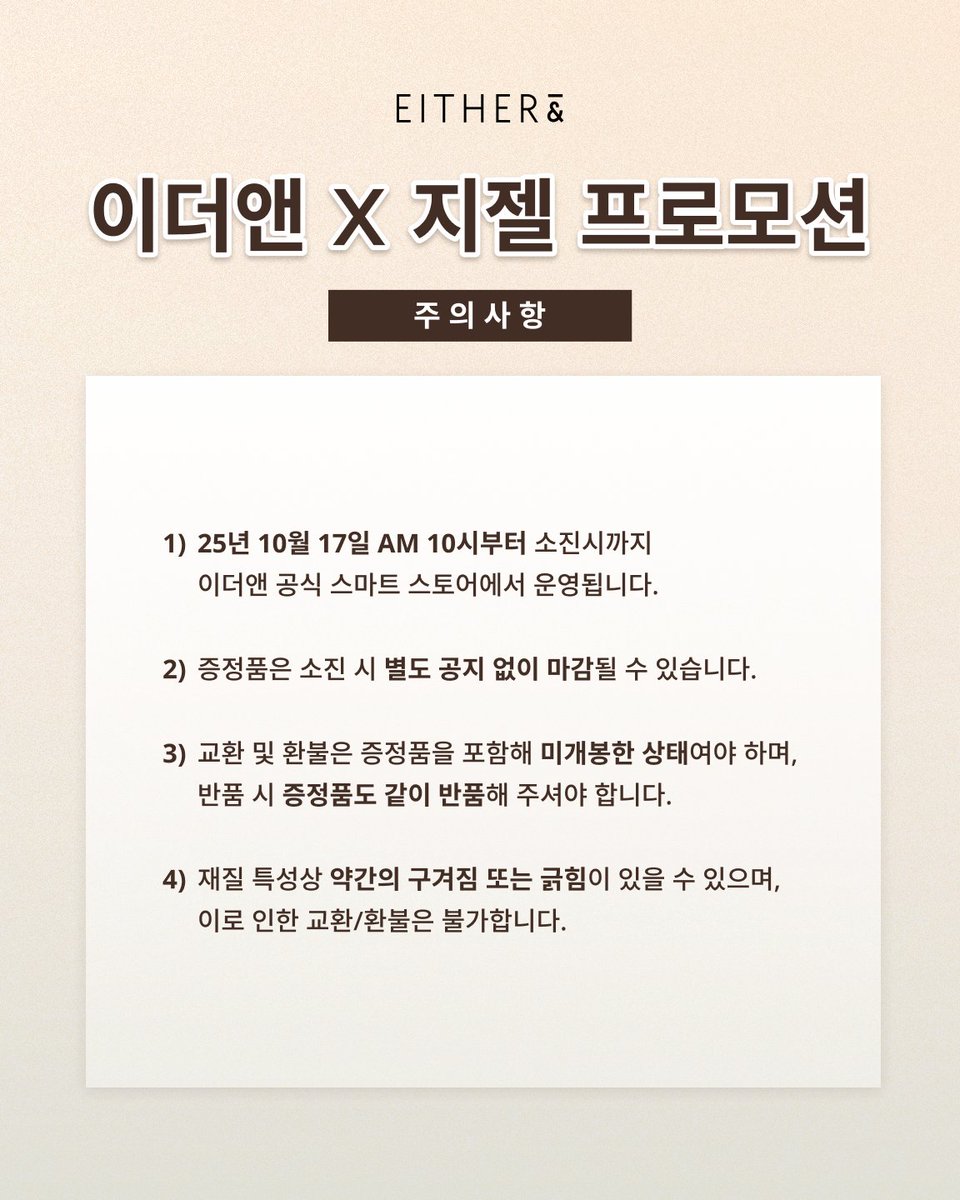 EITHER&

이더앤 X 지젤 프로모션

주의사항

1) 25년 10월 17일 AM 10시부터 소진시까지 이더앤 공식 스마트 스토어에서 운영됩니다.

2) 증정품은 소진 시 별도 공지 없이 마감될 수 있습니다.

3) 교환 및 환불은 증정품을 포함해 미개봉한 상태여야 하며, 반품 시 증정품도 같이 반품해 주셔야 합니다.

4) 재질 특성상 약간의 구겨짐 또는 긁힘이 있을 수 있으며, 이로 인한 교환/환불은 불가합니다.